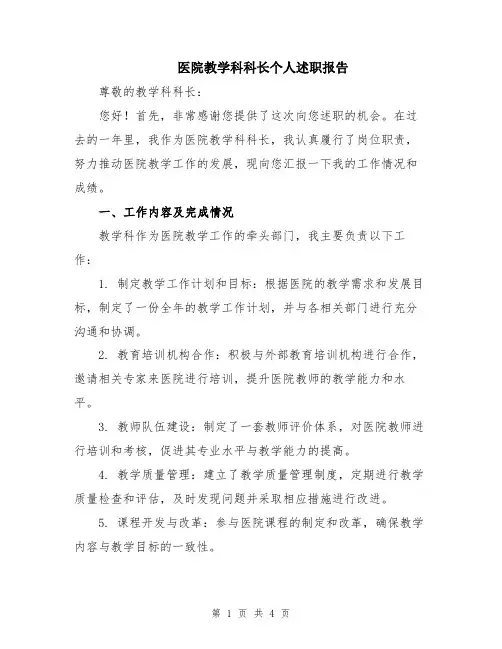 医院教学科科长个人述职报告

尊敬的教学科科长：

您好！首先，非常感谢您提供了这次向您述职的机会。在过去的一年里，我作为医院教学科科长，我认真履行了岗位职责，努力推动医院教学工作的发展，现向您汇报一下我的工作情况和成绩。

一、工作内容及完成情况

教学科作为医院教学工作的牵头部门，我主要负责以下工作：

1. 制定教学工作计划和目标：根据医院的教学需求和发展目标，制定了一份全年的教学工作计划，并与各相关部门进行充分沟通和协调。

2. 教育培训机构合作：积极与外部教育培训机构进行合作，邀请相关专家来医院进行培训，提升医院教师的教学能力和水平。

3. 教师队伍建设：制定了一套教师评价体系，对医院教师进行培训和考核，促进其专业水平与教学能力的提高。

4. 教学质量管理：建立了教学质量管理制度，定期进行教学质量检查和评估，及时发现问题并采取相应措施进行改进。

5. 课程开发与改革：参与医院课程的制定和改革，确保教学内容与教学目标的一致性。

第 1 页 共 4 页